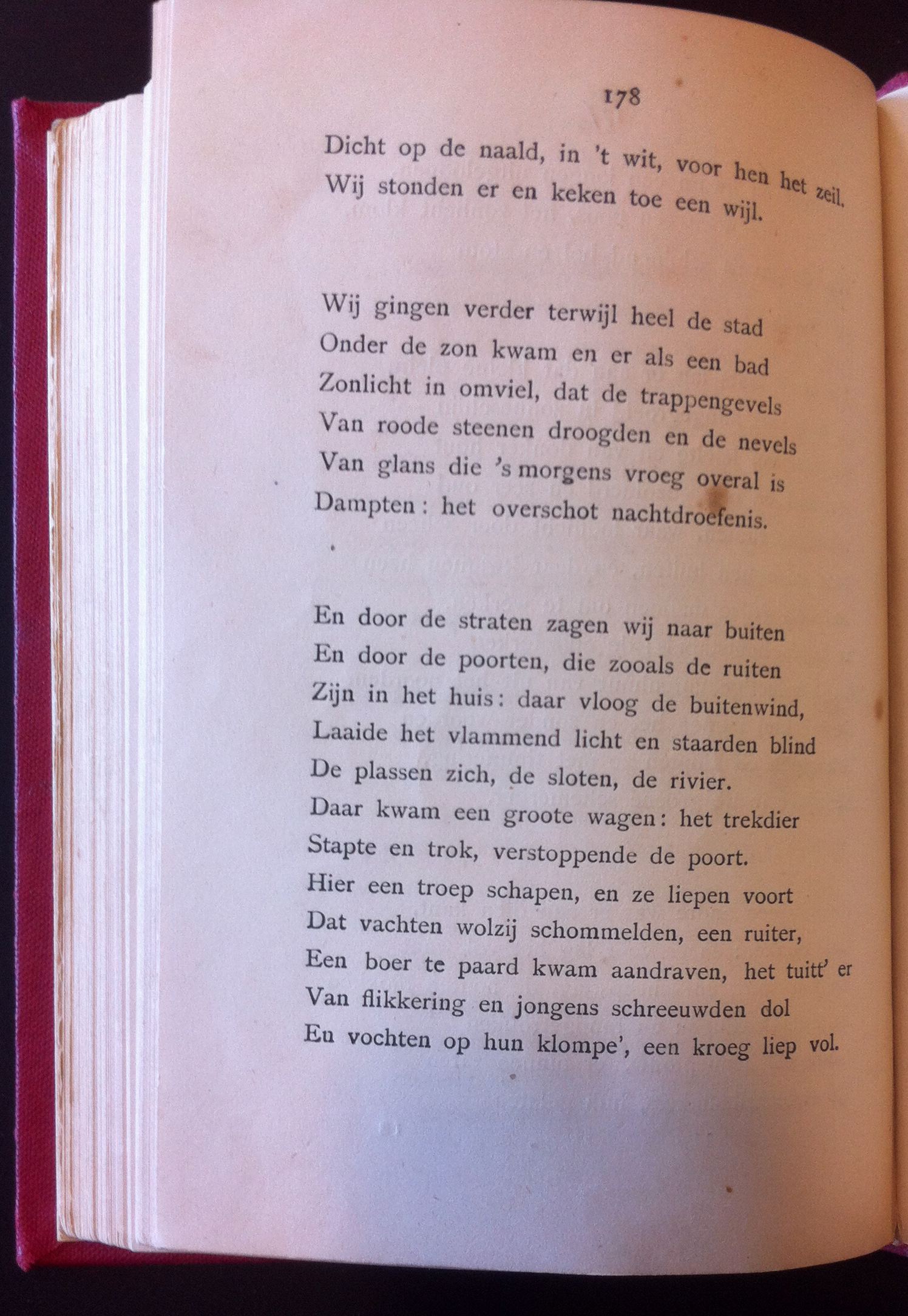 178

Dicht op de naald, in 't wit, voor hen het zeil.
Wij stonden er en keken toe een wijl.

Wij gingen verder terwijl heel de stad
Onder de zon kwam en er als een bad
Zonlicht in omviel, dat de trappengevels
Van roode steenen droogden en de nevels
Van glans die 's morgens vroeg overal is
Dampten: het overschot nachtdroefenis.

En door de straten zagen wij naar buiten
En door de poorten, die zooals de ruiten
Zijn in het huis: daar vloog de buitenwind,
Laaide het vlammend licht en staarden blind
De plassen zich, de sloten, de rivier.
Daar kwam een groote wagen: het trekdier
Stapte en trok, verstoppende de poort.
Hier een troep schapen, en ze liepen voort
Dat vachten wolzij schommelden, een ruiter,
Een boer te paard kwam aandraven, het tuitt' er
Van flikkering en jongens schreeuwden dol
En vochten op hun klompe', een kroeg liep vol.